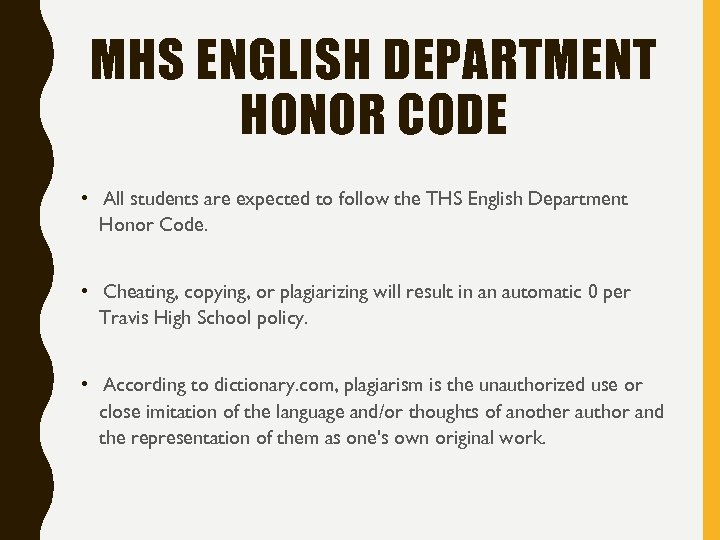 MHS ENGLISH DEPARTMENT HONOR CODE

• All students are expected to follow the THS English Department Honor Code.

• Cheating, copying, or plagiarizing will result in an automatic 0 per Travis High School policy.

• According to dictionary.com, plagiarism is the unauthorized use or close imitation of the language and/or thoughts of another author and the representation of them as one's own original work.